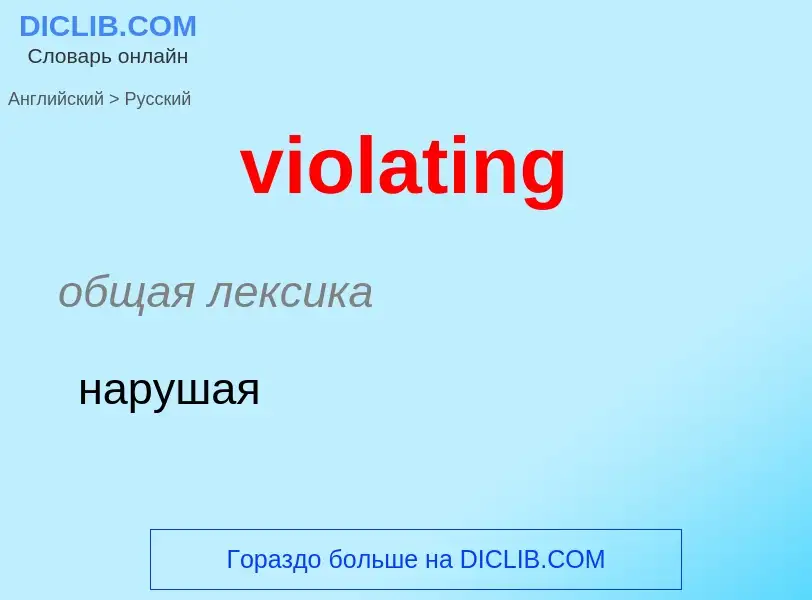 DICLIB.COM
Словарь онлайн

Английский > Русский

violating

общая лексика

нарушая

Гораздо больше на DICLIB.COM